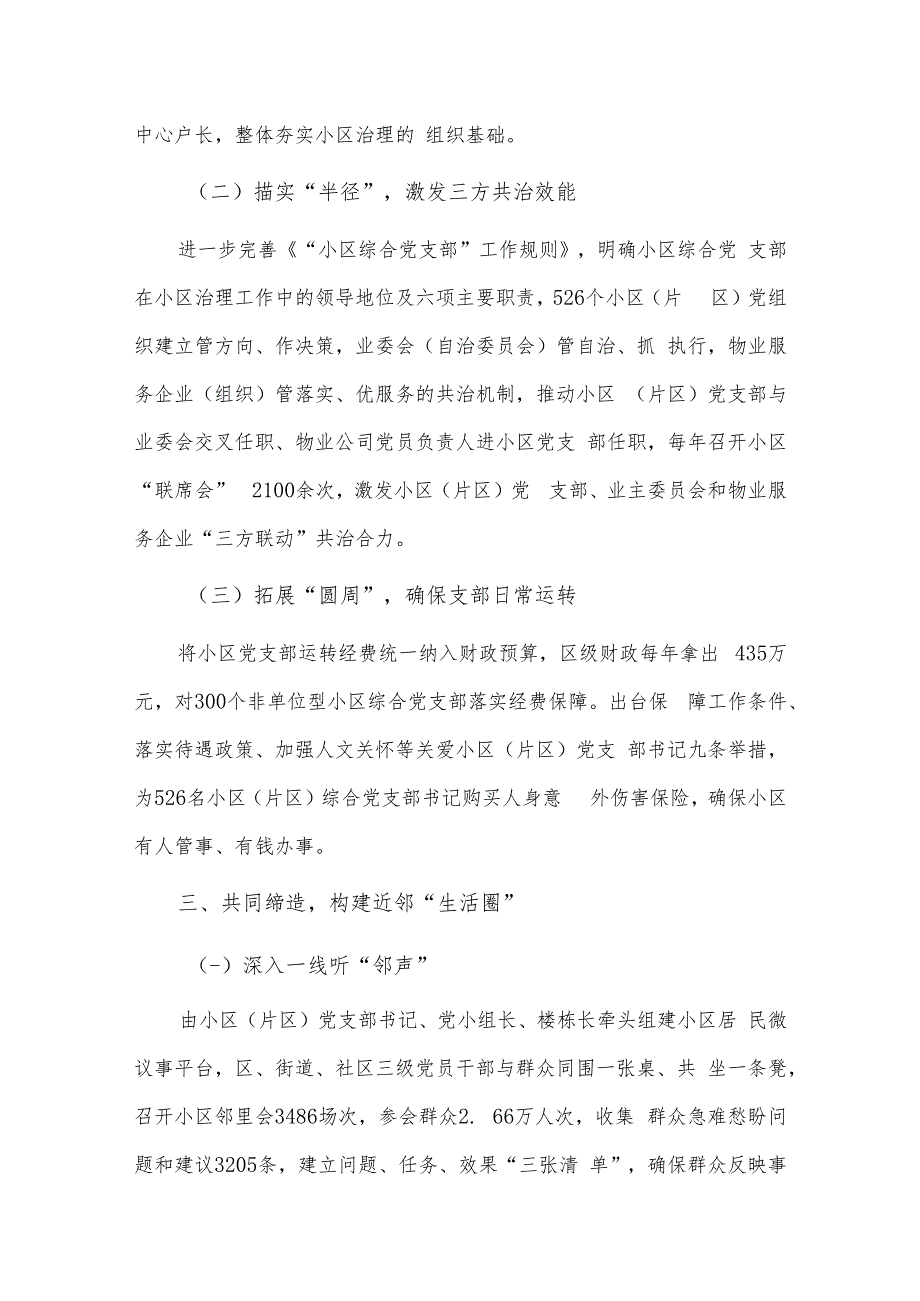 中心户长，整体夯实小区治理的 组织基础。

（二）描实“半径”，激发三方共治效能

进一步完善《“小区综合党支部”工作规则》，明确小区综合党 支部在小区治理工作中的领导地位及六项主要职责，526个小区（片 区）党组织建立管方向、作决策，业委会（自治委员会）管自治、抓 执行，物业服务企业（组织）管落实、优服务的共治机制，推动小区 （片区）党支部与业委会交叉任职、物业公司党员负责人进小区党支 部任职，每年召开小区“联席会” 2100余次，激发小区（片区）党 支部、业主委员会和物业服务企业“三方联动”共治合力。

（三）拓展“圆周”，确保支部日常运转

将小区党支部运转经费统一纳入财政预算，区级财政每年拿出 435万元，对300个非单位型小区综合党支部落实经费保障。出台保 障工作条件、落实待遇政策、加强人文关怀等关爱小区（片区）党支 部书记九条举措，为526名小区（片区）综合党支部书记购买人身意 外伤害保险，确保小区有人管事、有钱办事。

三、共同缔造，构建近邻“生活圈”

(-）深入一线听“邻声”

由小区（片区）党支部书记、党小组长、楼栋长牵头组建小区居 民微议事平台，区、街道、社区三级党员干部与群众同围一张桌、共 坐一条凳，召开小区邻里会3486场次，参会群众2. 66万人次，收集 群众急难愁盼问题和建议3205条，建立问题、任务、效果“三张清 单”，确保群众反映事